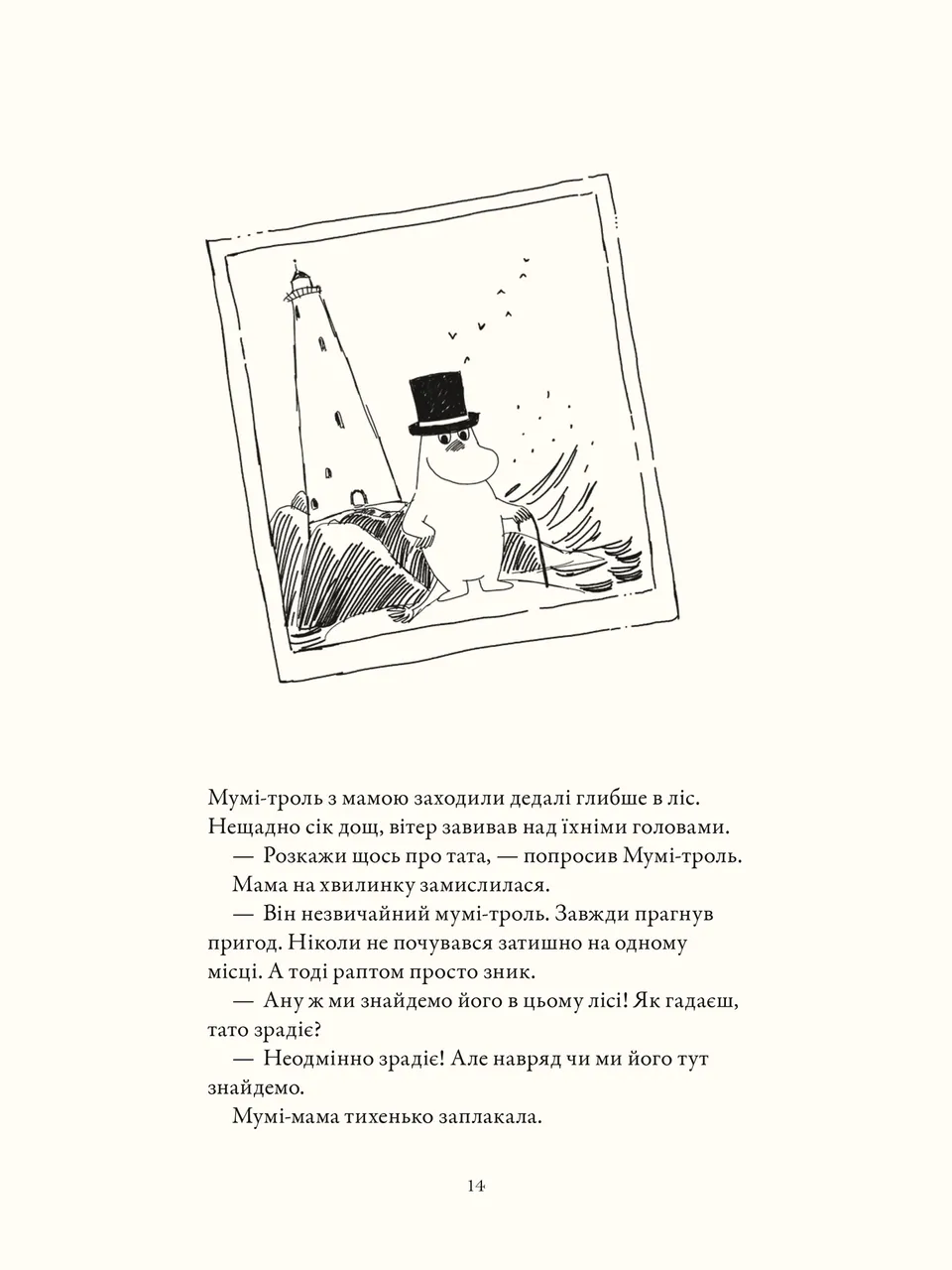 Мумі-троль з мамою заходили дедалі глибше в ліс. Нещадно сік дощ, вітер завивав над їхніми головами.

— Розкажи щось про тата, — попросив Мумі-троль.

Мама на хвилинку замислилася.

— Він незвичайний мумі-троль. Завжди прагнув пригод. Ніколи не почувався затишно на одному місці. А тоді раптом просто зник.

— Ану ж ми знайдемо його в цьому лісі! Як гадаєш, тато зрадіє?

— Неодмінно зрадіє! Але навряд чи ми його тут знайдемо.

Мумі-мама тихенько заплакала.

14